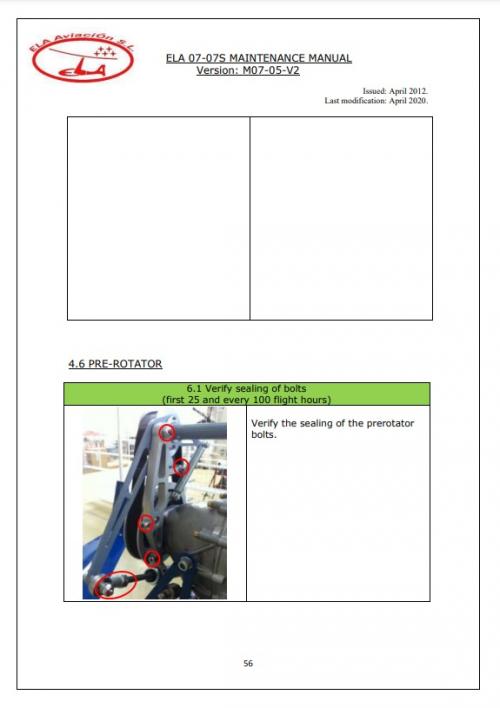 ELA Aviación S.L.

ELA

ELA 07-07S MAINTENANCE MANUAL
Version: M07-05-V2

Issued: April 2012.
Last modification: April 2020.

4.6 PRE-ROTATOR

6.1 Verify sealing of bolts
(first 25 and every 100 flight hours)

Verify the sealing of the prerotator bolts.

56